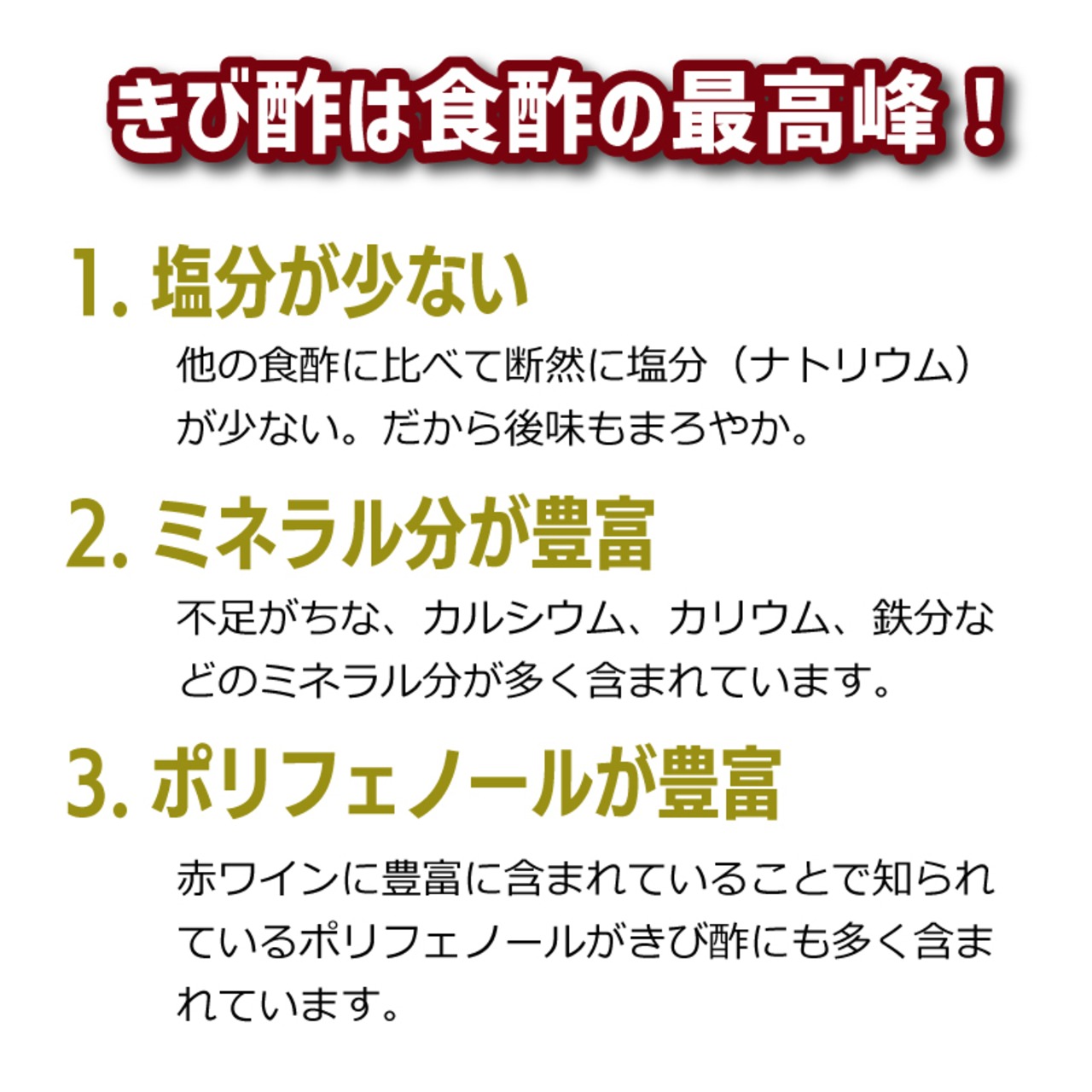 きび酢は食酢の最高峰！

1. 塩分が少ない

他の食酢に比べて断然に塩分（ナトリウム）が少ない。だから後味もまろやか。

2. ミネラル分が豊富

不足がちな、カルシウム、カリウム、鉄分などのミネラル分が多く含まれています。

3. ポリフェノールが豊富

赤ワインに豊富に含まれていることで知られているポリフェノールがきび酢にも多く含まれています。